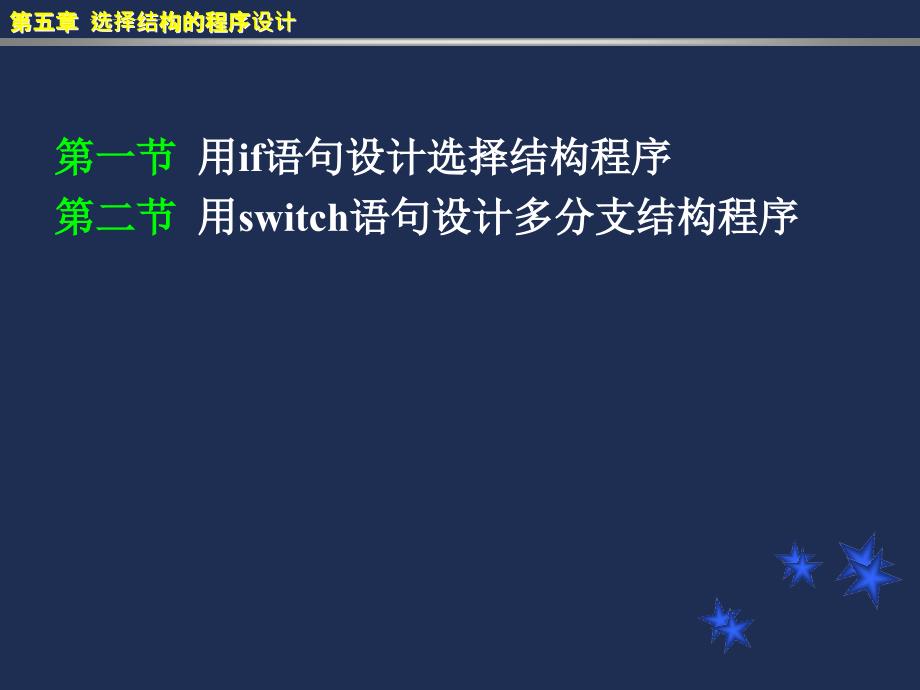 第五章 选择结构的程序设计

第一节 用if语句设计选择结构程序
第二节 用switch语句设计多分支结构程序